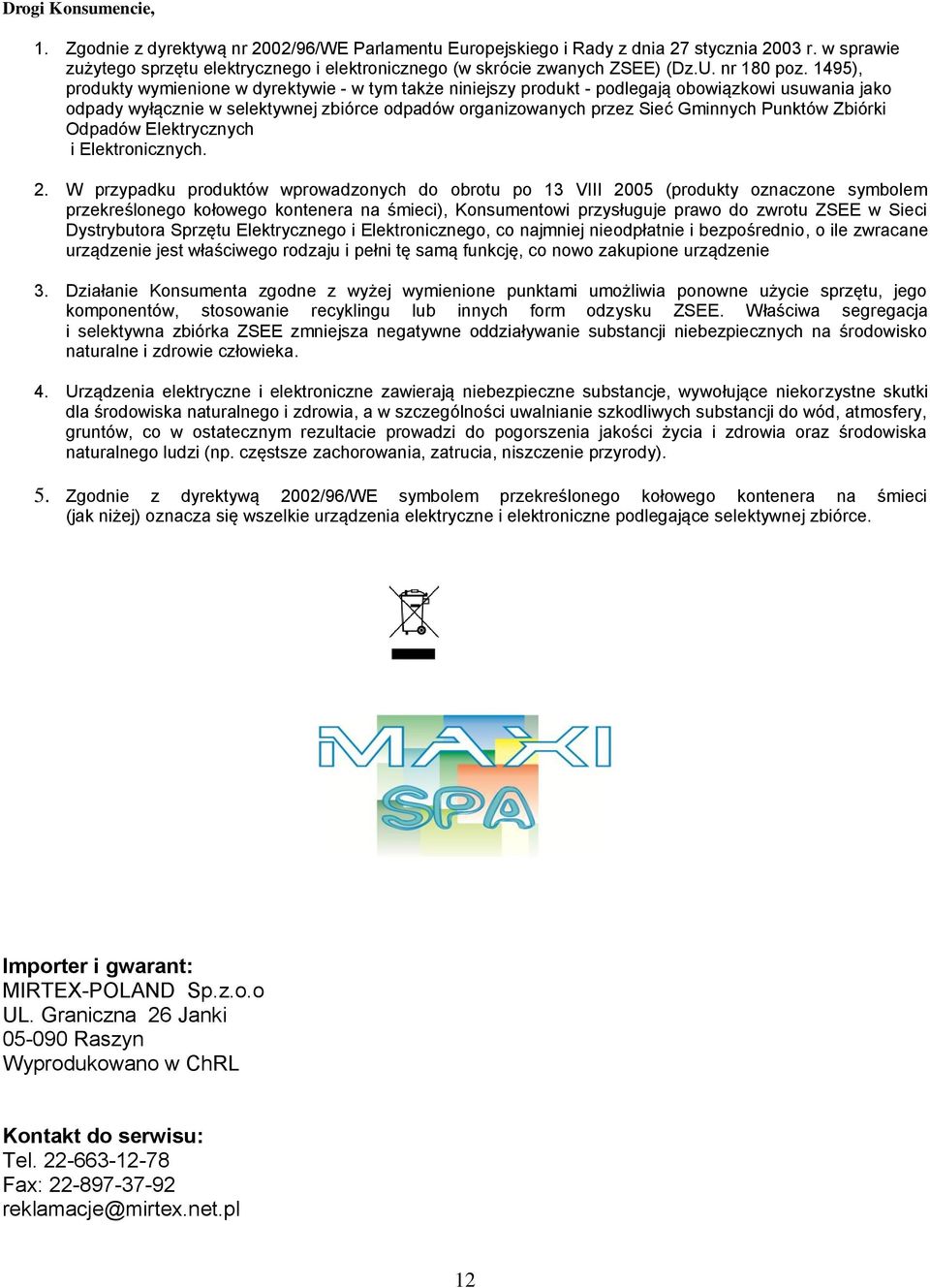 Drogi Konsumencie,

1. Zgodnie z dyrektywą nr 2002/96/WE Parlamentu Europejskiego i Rady z dnia 27 stycznia 2003 r. w sprawie zużytego sprzętu elektrycznego i elektronicznego (w skrócie zwanych ZSEE) (Dz.U. nr 180 poz. 1495), produkty wymienione w dyrektywie - w tym także niniejszy produkt - podlegają obowiązkowi usuwania jako odpady wyłącznie w selektywnej zbiórce odpadów organizowanych przez Sieć Gminnych Punktów Zbiórki Odpadów Elektrycznych i Elektronicznych.

2. W przypadku produktów wprowadzonych do obrotu po 13 VIII 2005 (produkty oznaczone symbolem przekreślonego kołowego kontenera na śmieci), Konsumentowi przysługuje prawo do zwrotu ZSEE w Sieci Dystrybutora Sprzętu Elektrycznego i Elektronicznego, co najmniej nieodpłatnie i bezpośrednio, o ile zwracane urządzenie jest właściwego rodzaju i pełni tę samą funkcję, co nowo zakupione urządzenie

3. Działanie Konsumenta zgodne z wyżej wymienione punktami umożliwia ponowne użycie sprzętu, jego komponentów, stosowanie recyklingu lub innych form odzysku ZSEE. Właściwa segregacja i selektywna zbiórka ZSEE zmniejsza negatywne oddziaływanie substancji niebezpiecznych na środowisko naturalne i zdrowie człowieka.

4. Urządzenia elektryczne i elektroniczne zawierają niebezpieczne substancje, wywołujące niekorzystne skutki dla środowiska naturalnego i zdrowia, a w szczególności uwalnianie szkodliwych substancji do wód, atmosfery, gruntów, co w ostatecznym rezultacie prowadzi do pogorszenia jakości życia i zdrowia oraz środowiska naturalnego ludzi (np. częstsze zachorowania, zatrucia, niszczenie przyrody).

5. Zgodnie z dyrektywą 2002/96/WE symbolem przekreślonego kołowego kontenera na śmieci (jak niżej) oznacza się wszelkie urządzenia elektryczne i elektroniczne podlegające selektywnej zbiórce.

MAXI SPA

Importer i gwarant:
MIRTEX-POLAND Sp.z.o.o
UL. Graniczna 26 Janki
05-090 Raszyn
Wyprodukowano w ChRL

Kontakt do serwisu:
Tel. 22-663-12-78
Fax: 22-897-37-92
reklamacje@mirtex.net.pl

12